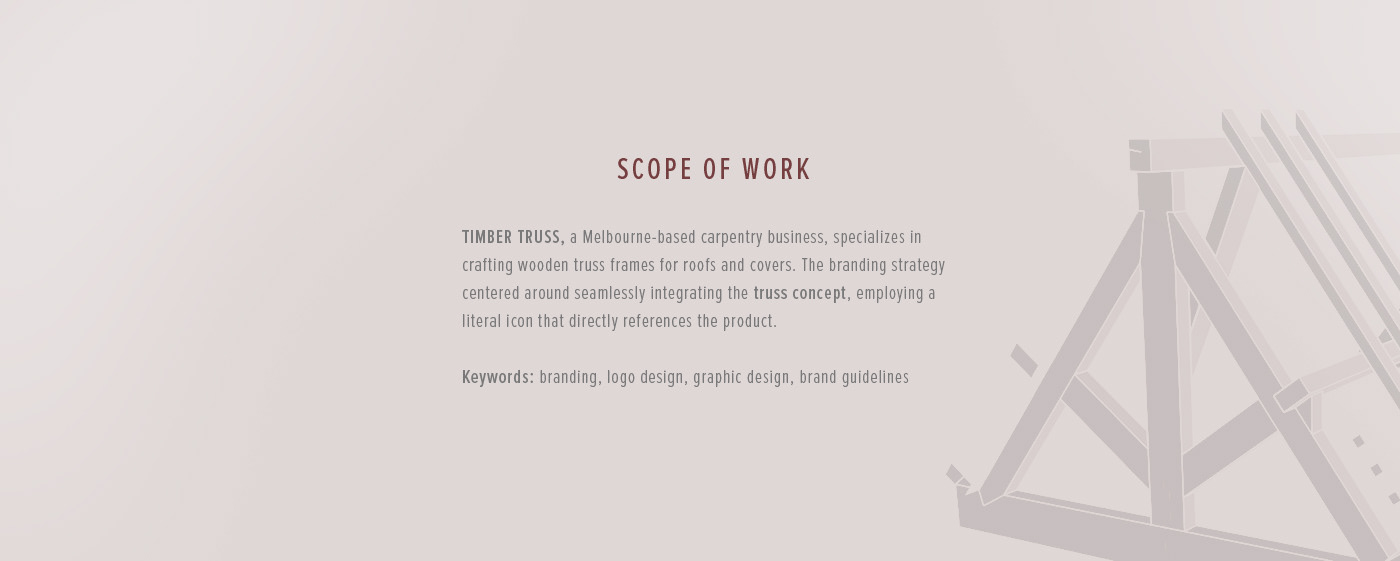 SCOPE OF WORK

TIMBER TRUSS, a Melbourne-based carpentry business, specializes in crafting wooden truss frames for roofs and covers. The branding strategy centered around seamlessly integrating the truss concept, employing a literal icon that directly references the product.

Keywords: branding, logo design, graphic design, brand guidelines